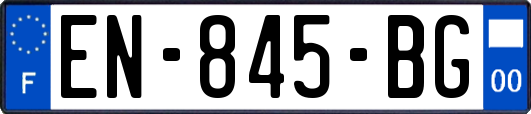 F
EN-845-BG
00